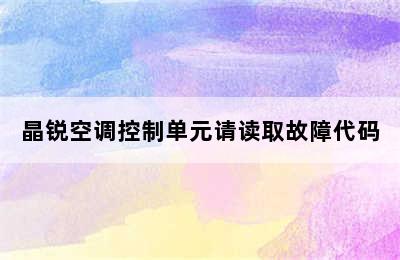 晶锐空调控制单元请读取故障代码